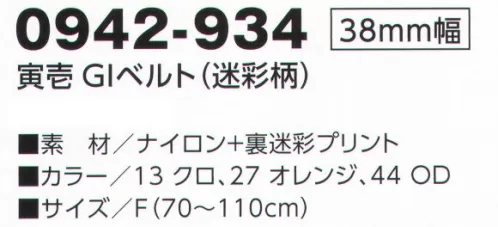 0942-934 38mm幅

寅壱 GIベルト（迷彩柄）

■素　材／ナイロン+裏迷彩プリント
■カラー／13 クロ、27 オレンジ、44 OD
■サイズ／F（70～110cm）